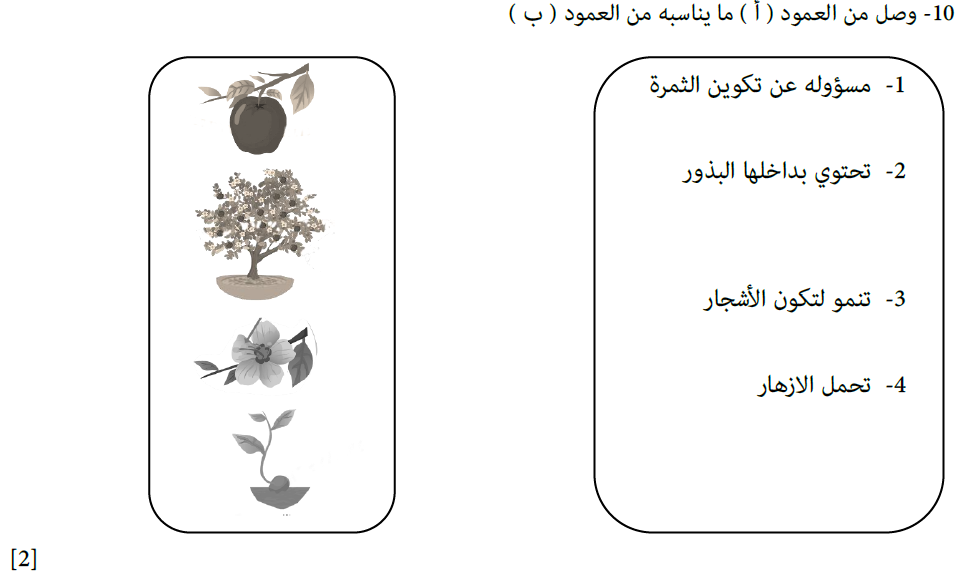 10- وصل من العمود ( أ ) ما يناسبه من العمود ( ب )

1- مسؤوله عن تكوين الثمرة

2- تحتوي بداخلها البذور

3- تنمو لتكون الأشجار

4- تحمل الازهار

[2]